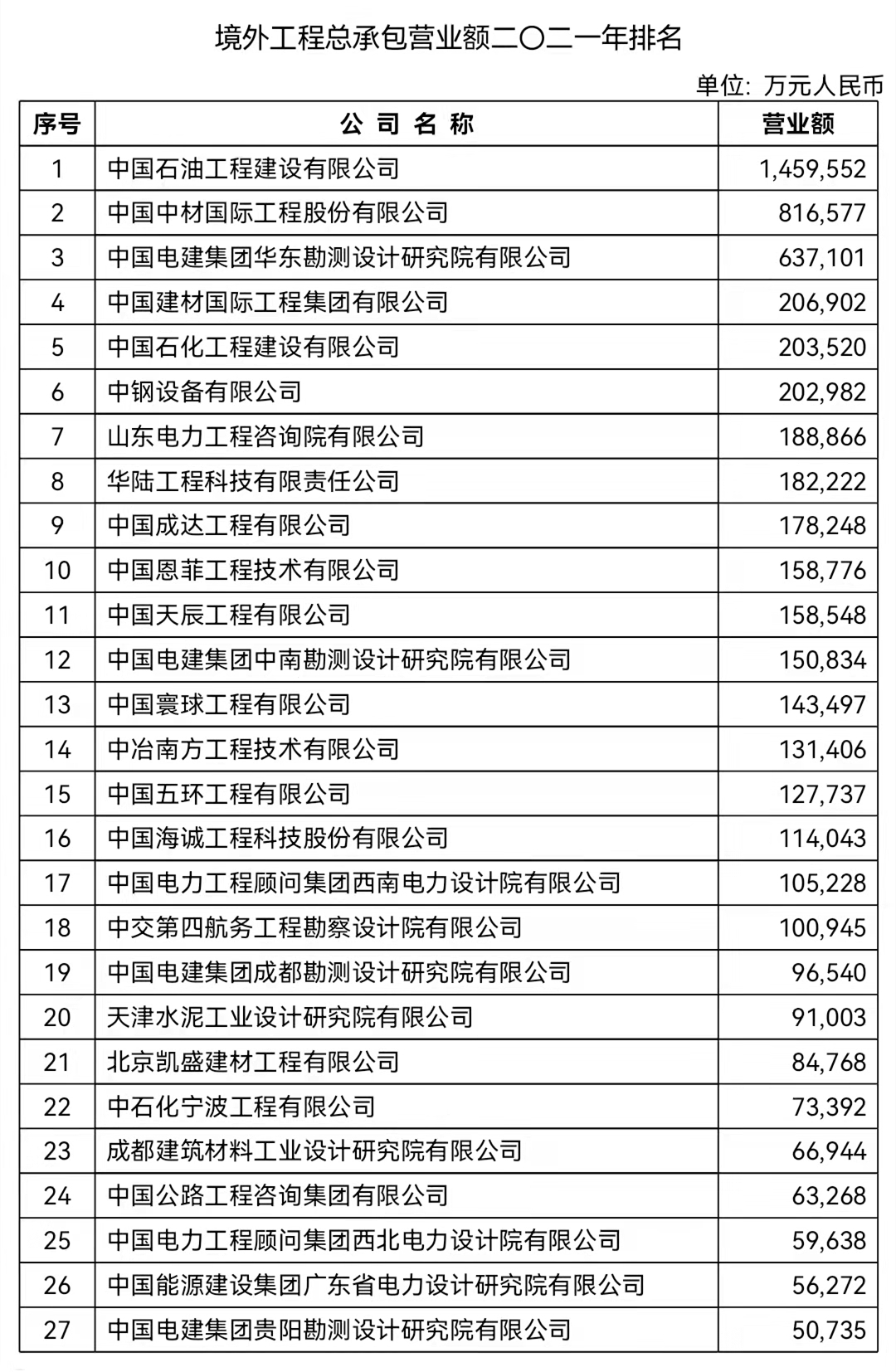 境外工程总承包营业额二〇二一年排名

单位：万元人民币

| 序号 | 公 司 名 称 | 营业额 |
|---|---|---|
| 1 | 中国石油工程建设有限公司 | 1,459,552 |
| 2 | 中国中材国际工程股份有限公司 | 816,577 |
| 3 | 中国电建集团华东勘测设计研究院有限公司 | 637,101 |
| 4 | 中国建材国际工程集团有限公司 | 206,902 |
| 5 | 中国石化工程建设有限公司 | 203,520 |
| 6 | 中钢设备有限公司 | 202,982 |
| 7 | 山东电力工程咨询院有限公司 | 188,866 |
| 8 | 华陆工程科技有限责任公司 | 182,222 |
| 9 | 中国成达工程有限公司 | 178,248 |
| 10 | 中国恩菲工程技术有限公司 | 158,776 |
| 11 | 中国天辰工程有限公司 | 158,548 |
| 12 | 中国电建集团中南勘测设计研究院有限公司 | 150,834 |
| 13 | 中国寰球工程有限公司 | 143,497 |
| 14 | 中冶南方工程技术有限公司 | 131,406 |
| 15 | 中国五环工程有限公司 | 127,737 |
| 16 | 中国海诚工程科技股份有限公司 | 114,043 |
| 17 | 中国电力工程顾问集团西南电力设计院有限公司 | 105,228 |
| 18 | 中交第四航务工程勘察设计院有限公司 | 100,945 |
| 19 | 中国电建集团成都勘测设计研究院有限公司 | 96,540 |
| 20 | 天津水泥工业设计研究院有限公司 | 91,003 |
| 21 | 北京凯盛建材工程有限公司 | 84,768 |
| 22 | 中石化宁波工程有限公司 | 73,392 |
| 23 | 成都建筑材料工业设计研究院有限公司 | 66,944 |
| 24 | 中国公路工程咨询集团有限公司 | 63,268 |
| 25 | 中国电力工程顾问集团西北电力设计院有限公司 | 59,638 |
| 26 | 中国能源建设集团广东省电力设计研究院有限公司 | 56,272 |
| 27 | 中国电建集团贵阳勘测设计研究院有限公司 | 50,735 |